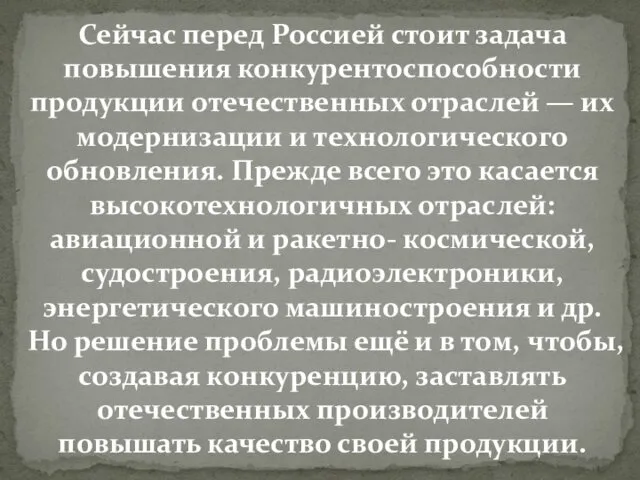 Сейчас перед Россией стоит задача повышения конкурентоспособности продукции отечественных отраслей — их модернизации и технологического обновления. Прежде всего это касается высокотехнологичных отраслей: авиационной и ракетно- космической, судостроения, радиоэлектроники, энергетического машиностроения и др. Но решение проблемы ещё и в том, чтобы, создавая конкуренцию, заставлять отечественных производителей повышать качество своей продукции.